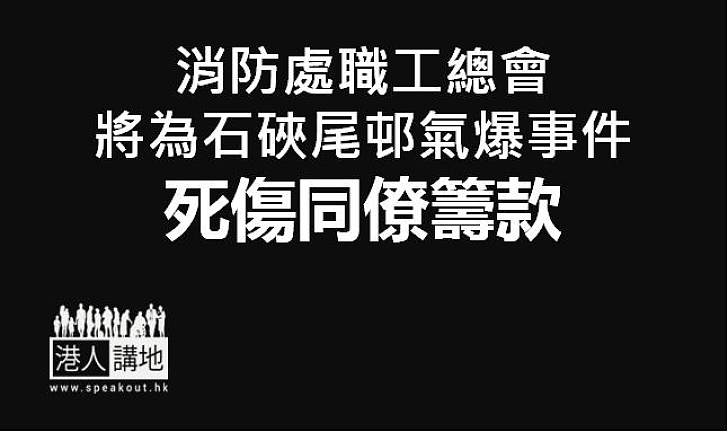 消防處職工總會
將為石硤尾邨氣爆事件
死傷同僚籌款

港人講地
www.speakout.hk